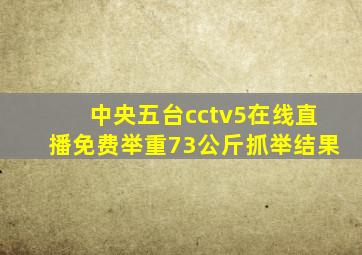 中央五台cctv5在线直播免费举重73公斤抓举结果